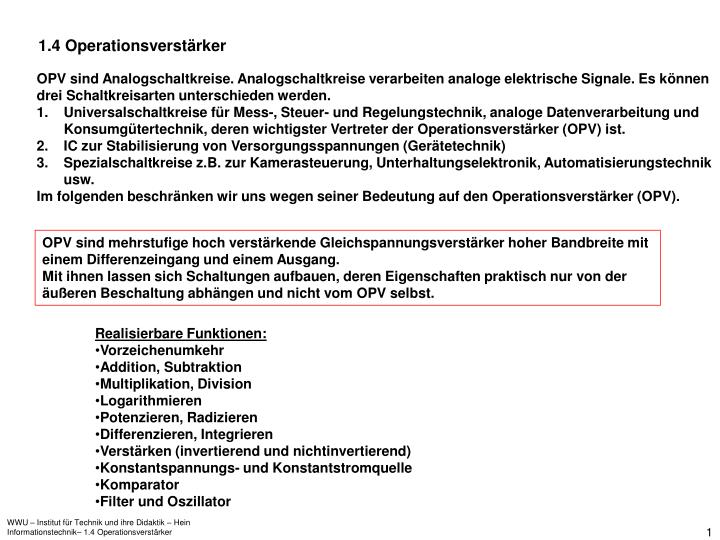 1.4 Operationsverstärker

OPV sind Analogschaltkreise. Analogschaltkreise verarbeiten analoge elektrische Signale. Es können drei Schaltkreisarten unterschieden werden.
1. Universalschaltkreise für Mess-, Steuer- und Regelungstechnik, analoge Datenverarbeitung und Konsumgütertechnik, deren wichtigster Vertreter der Operationsverstärker (OPV) ist.
2. IC zur Stabilisierung von Versorgungsspannungen (Gerätetechnik)
3. Spezialschaltkreise z.B. zur Kamerasteuerung, Unterhaltungselektronik, Automatisierungstechnik usw.
Im folgenden beschränken wir uns wegen seiner Bedeutung auf den Operationsverstärker (OPV).

OPV sind mehrstufige hoch verstärkende Gleichspannungsverstärker hoher Bandbreite mit einem Differenzeingang und einem Ausgang.
Mit ihnen lassen sich Schaltungen aufbauen, deren Eigenschaften praktisch nur von der äußeren Beschaltung abhängen und nicht vom OPV selbst.

Realisierbare Funktionen:
•Vorzeichenumkehr
•Addition, Subtraktion
•Multiplikation, Division
•Logarithmieren
•Potenzieren, Radizieren
•Differenzieren, Integrieren
•Verstärken (invertierend und nichtinvertierend)
•Konstantspannungs- und Konstantstromquelle
•Komparator
•Filter und Oszillator

WWU – Institut für Technik und ihre Didaktik – Hein
Informationstechnik– 1.4 Operationsverstärker

1